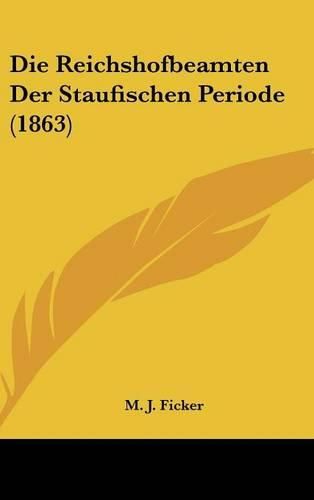 Die Reichshofbeamten Der Staufischen Periode (1863)

M. J. Ficker